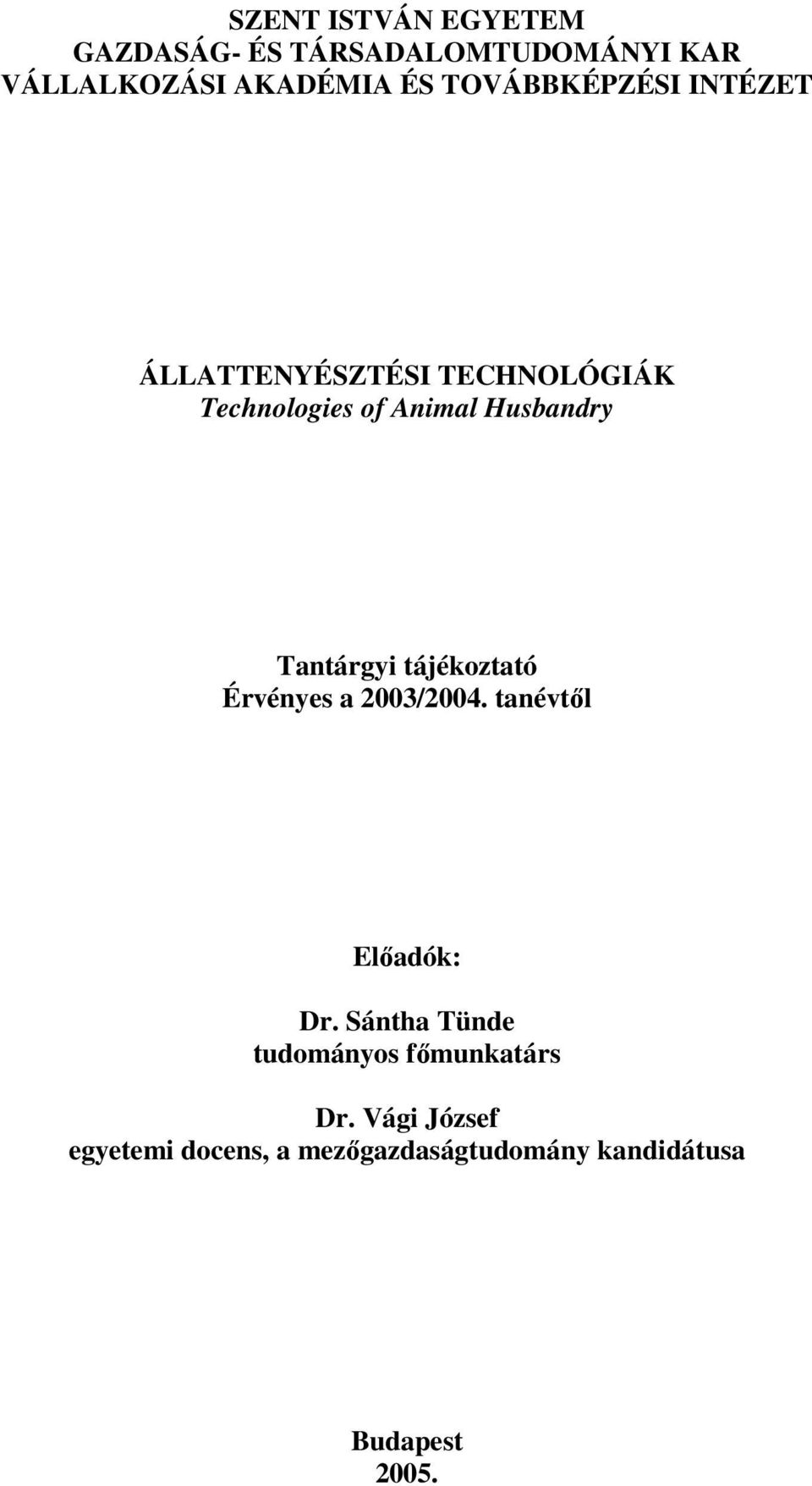 SZENT ISTVÁN EGYETEM
GAZDASÁG- ÉS TÁRSADALOMTUDOMÁNYI KAR
VÁLLALKOZÁSI AKADÉMIA ÉS TOVÁBBKÉPZÉSI INTÉZET

ÁLLATTENYÉSZTÉSI TECHNOLÓGIÁK
Technologies of Animal Husbandry

Tantárgyi tájékoztató
Érvényes a 2003/2004. tanévtől

Előadók:

Dr. Sántha Tünde
tudományos főmunkatárs

Dr. Vági József
egyetemi docens, a mezőgazdaságtudomány kandidátusa

Budapest
2005.